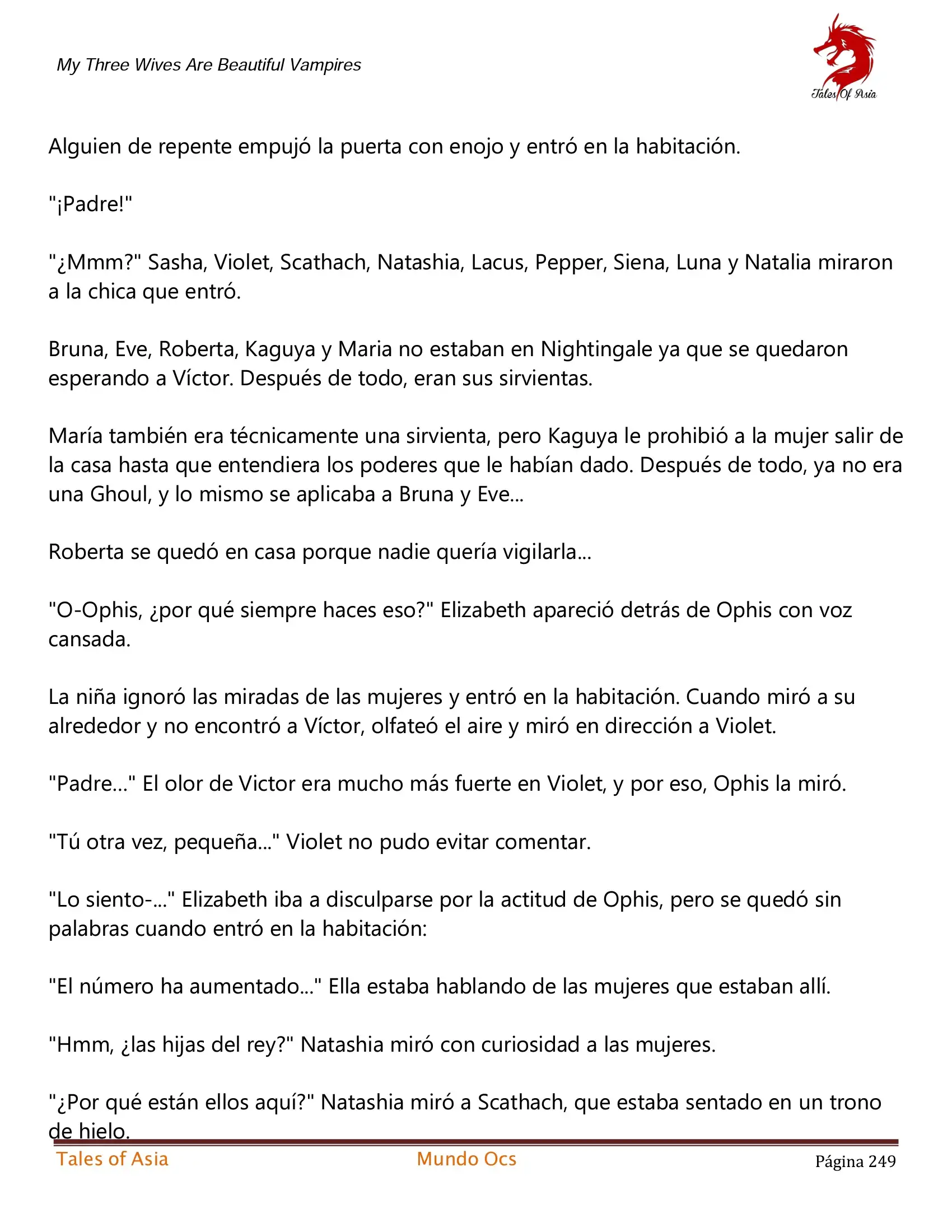 My Three Wives Are Beautiful Vampires

Tales Of Asia

Alguien de repente empujó la puerta con enojo y entró en la habitación.

"¡Padre!"

"¿Mmm?" Sasha, Violet, Scathach, Natashia, Lacus, Pepper, Siena, Luna y Natalia miraron a la chica que entró.

Bruna, Eve, Roberta, Kaguya y Maria no estaban en Nightingale ya que se quedaron esperando a Víctor. Después de todo, eran sus sirvientas.

María también era técnicamente una sirvienta, pero Kaguya le prohibió a la mujer salir de la casa hasta que entendiera los poderes que le habían dado. Después de todo, ya no era una Ghoul, y lo mismo se aplicaba a Bruna y Eve...

Roberta se quedó en casa porque nadie quería vigilarla...

"O-Ophis, ¿por qué siempre haces eso?" Elizabeth apareció detrás de Ophis con voz cansada.

La niña ignoró las miradas de las mujeres y entró en la habitación. Cuando miró a su alrededor y no encontró a Víctor, olfateó el aire y miró en dirección a Violet.

"Padre..." El olor de Victor era mucho más fuerte en Violet, y por eso, Ophis la miró.

"Tú otra vez, pequeña..." Violet no pudo evitar comentar.

"Lo siento-..." Elizabeth iba a disculparse por la actitud de Ophis, pero se quedó sin palabras cuando entró en la habitación:

"El número ha aumentado..." Ella estaba hablando de las mujeres que estaban allí.

"Hmm, ¿las hijas del rey?" Natashia miró con curiosidad a las mujeres.

"¿Por qué están ellos aquí?" Natashia miró a Scathach, que estaba sentado en un trono de hielo.

Tales of Asia Mundo Ocs Página 249